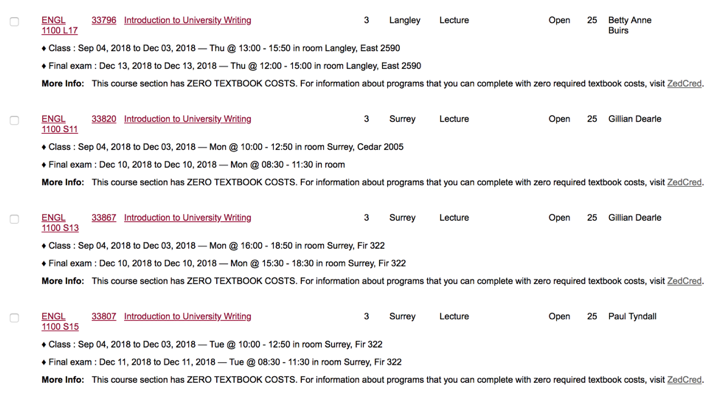 ENGL 1100 L17 33796 Introduction to University Writing 3 Langley Lecture Open 25 Betty Anne Buirs

♦ Class : Sep 04, 2018 to Dec 03, 2018 — Thu @ 13:00 - 15:50 in room Langley, East 2590

♦ Final exam : Dec 13, 2018 to Dec 13, 2018 — Thu @ 12:00 - 15:00 in room Langley, East 2590

More Info: This course section has ZERO TEXTBOOK COSTS. For information about programs that you can complete with zero required textbook costs, visit ZedCred.

ENGL 1100 S11 33820 Introduction to University Writing 3 Surrey Lecture Open 25 Gillian Dearle

♦ Class : Sep 04, 2018 to Dec 03, 2018 — Mon @ 10:00 - 12:50 in room Surrey, Cedar 2005

♦ Final exam : Dec 10, 2018 to Dec 10, 2018 — Mon @ 08:30 - 11:30 in room

More Info: This course section has ZERO TEXTBOOK COSTS. For information about programs that you can complete with zero required textbook costs, visit ZedCred.

ENGL 1100 S13 33867 Introduction to University Writing 3 Surrey Lecture Open 25 Gillian Dearle

♦ Class : Sep 04, 2018 to Dec 03, 2018 — Mon @ 16:00 - 18:50 in room Surrey, Fir 322

♦ Final exam : Dec 10, 2018 to Dec 10, 2018 — Mon @ 15:30 - 18:30 in room Surrey, Fir 322

More Info: This course section has ZERO TEXTBOOK COSTS. For information about programs that you can complete with zero required textbook costs, visit ZedCred.

ENGL 1100 S15 33807 Introduction to University Writing 3 Surrey Lecture Open 25 Paul Tyndall

♦ Class : Sep 04, 2018 to Dec 03, 2018 — Tue @ 10:00 - 12:50 in room Surrey, Fir 322

♦ Final exam : Dec 11, 2018 to Dec 11, 2018 — Tue @ 08:30 - 11:30 in room Surrey, Fir 322

More Info: This course section has ZERO TEXTBOOK COSTS. For information about programs that you can complete with zero required textbook costs, visit ZedCred.